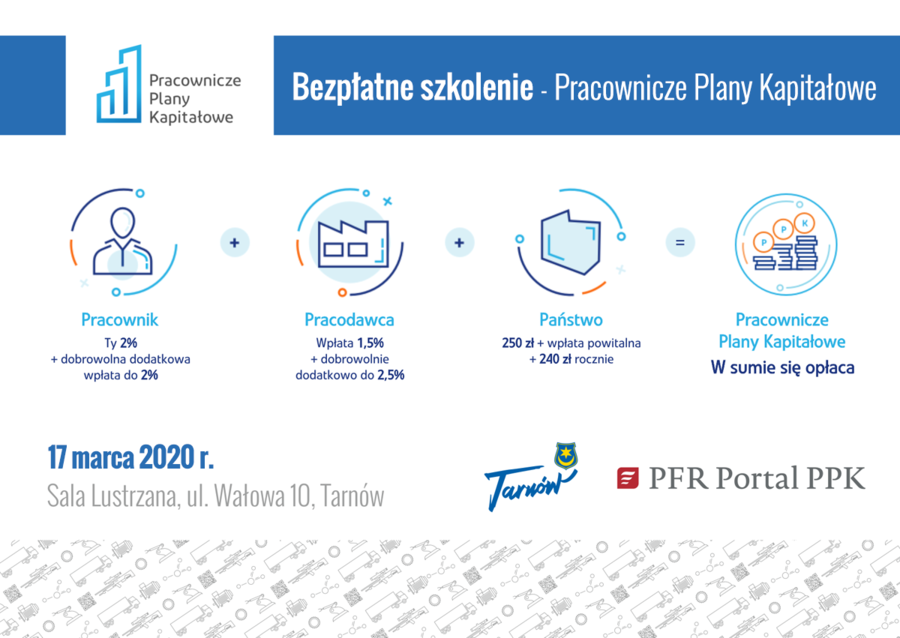 Pracownicze Plany Kapitałowe

Bezpłatne szkolenie - Pracownicze Plany Kapitałowe

Pracownik
Ty 2%
+ dobrowolna dodatkowa wpłata do 2%

+

Pracodawca
Wpłata 1,5%
+ dobrowolnie dodatkowo do 2,5%

+

Państwo
250 zł + wpłata powitalna
+ 240 zł rocznie

=

P P K

Pracownicze Plany Kapitałowe
W sumie się opłaca

17 marca 2020 r.
Sala Lustrzana, ul. Wałowa 10, Tarnów

Tarnów

PFR Portal PPK